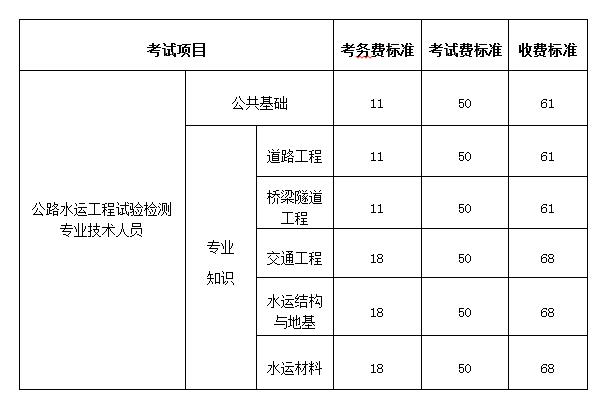 | 考试项目 | | | 考务费标准 | 考试费标准 | 收费标准 |
|---|---|---|---|---|---|
| 公路水运工程试验检测专业技术人员 | 公共基础 | | 11 | 50 | 61 |
| | 专业知识 | 道路工程 | 11 | 50 | 61 |
| | | 桥梁隧道工程 | 11 | 50 | 61 |
| | | 交通工程 | 18 | 50 | 68 |
| | | 水运结构与地基 | 18 | 50 | 68 |
| | | 水运材料 | 18 | 50 | 68 |